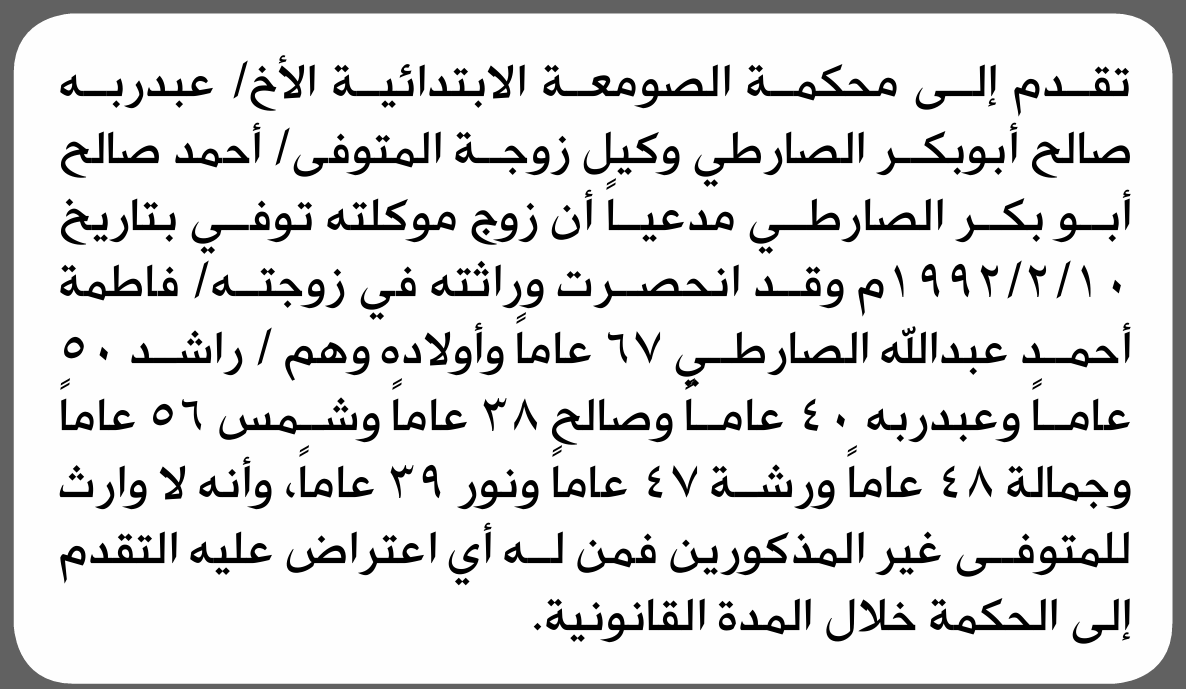 تقدم إلى محكمة الصومعة الابتدائية الأخ/ عبدربه صالح أبوبكر الصارطي وكيل زوجة المتوفى/ أحمد صالح أبو بكر الصارطي مدعياً أن زوج موكلته توفي بتاريخ ١٩٩٢/٢/١٠م وقد انحصرت وراثته في زوجته/ فاطمة أحمد عبدالله الصارطي ٦٧ عاماً وأولاده وهم / راشد ٥٠ عاماً وعبدربه ٤٠ عاماً وصالح ٣٨ عاماً وشمس ٥٦ عاماً وجمالة ٤٨ عاماً ورشة ٤٧ عاماً ونور ٣٩ عاماً، وأنه لا وارث للمتوفى غير المذكورين فمن له أي اعتراض عليه التقدم إلى الحكمة خلال المدة القانونية.